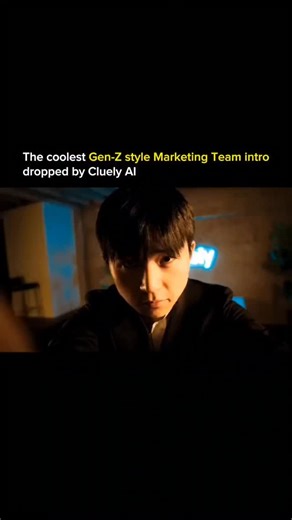 The coolest Gen-Z style Marketing Team intro dropped by Cluely AI